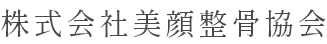 株式会社美顔整骨協会